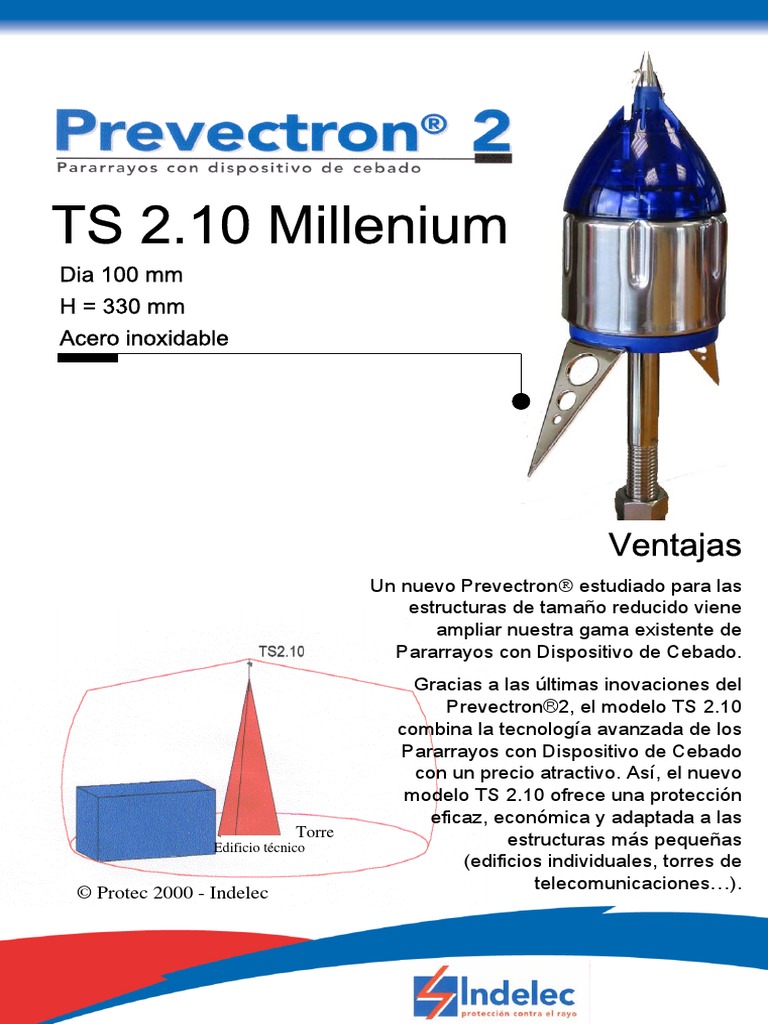 Prevectron® 2
Pararrayos con dispositivo de cebado

TS 2.10 Millenium

Dia 100 mm
H = 330 mm
Acero inoxidable

Ventajas

Un nuevo Prevectron® estudiado para las estructuras de tamaño reducido viene ampliar nuestra gama existente de Pararrayos con Dispositivo de Cebado.

Gracias a las últimas inovaciones del Prevectron®2, el modelo TS 2.10 combina la tecnología avanzada de los Pararrayos con Dispositivo de Cebado con un precio atractivo. Así, el nuevo modelo TS 2.10 ofrece una protección eficaz, económica y adaptada a las estructuras más pequeñas (edificios individuales, torres de telecomunicaciones…).

TS2.10
Torre
Edificio técnico

© Protec 2000 - Indelec

Indelec
protección contra el rayo